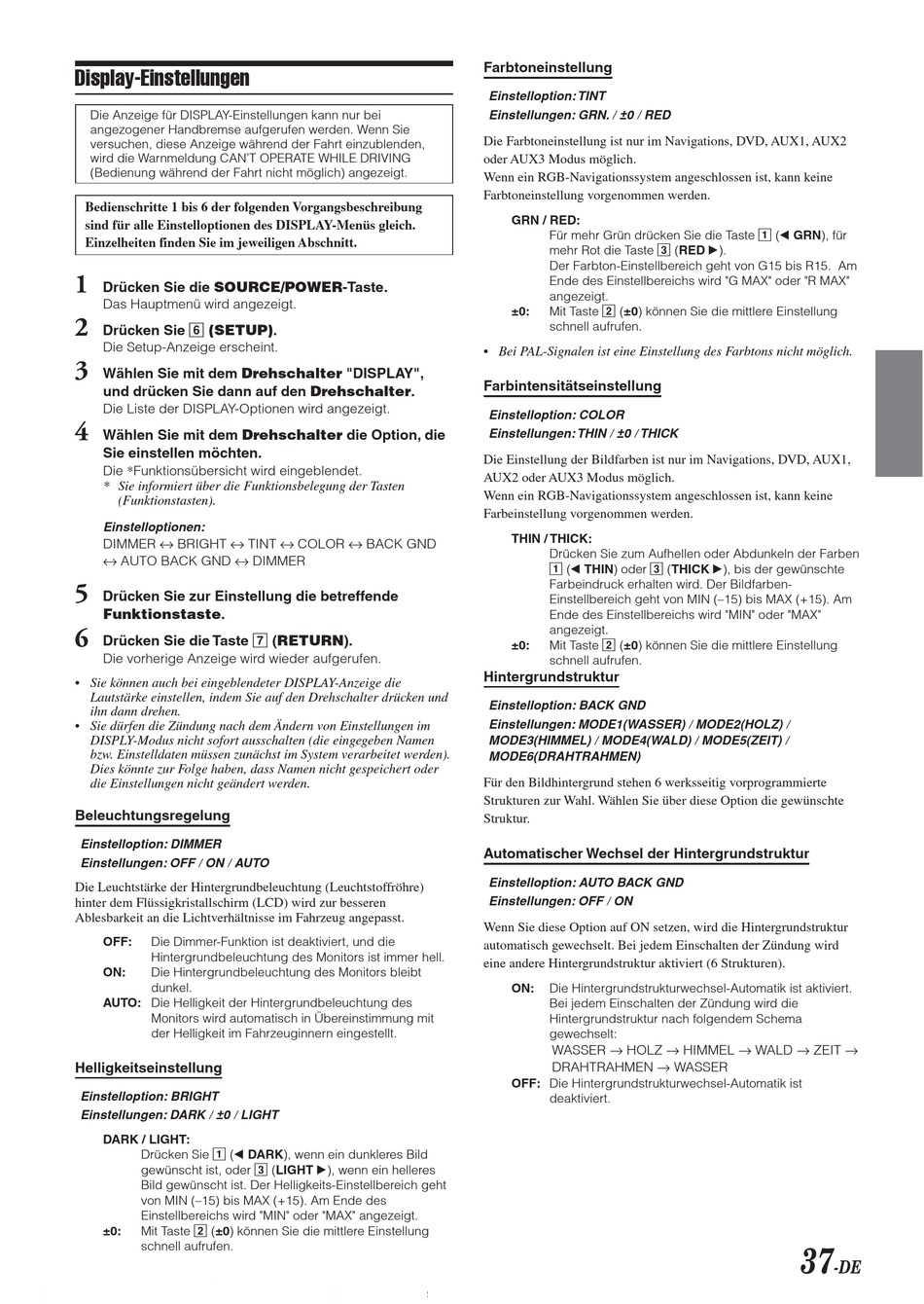 Display-Einstellungen

Die Anzeige für DISPLAY-Einstellungen kann nur bei angezogener Handbremse aufgerufen werden. Wenn Sie versuchen, diese Anzeige während der Fahrt einzublenden, wird die Warnmeldung CAN'T OPERATE WHILE DRIVING (Bedienung während der Fahrt nicht möglich) angezeigt.

Bedienschritte 1 bis 6 der folgenden Vorgangsbeschreibung sind für alle Einstelloptionen des DISPLAY-Menüs gleich. Einzelheiten finden Sie im jeweiligen Abschnitt.

1 Drücken Sie die SOURCE/POWER-Taste.
Das Hauptmenü wird angezeigt.

2 Drücken Sie 6 (SETUP).
Die Setup-Anzeige erscheint.

3 Wählen Sie mit dem Drehschalter "DISPLAY", und drücken Sie dann auf den Drehschalter.
Die Liste der DISPLAY-Optionen wird angezeigt.

4 Wählen Sie mit dem Drehschalter die Option, die Sie einstellen möchten.
Die *Funktionsübersicht wird eingeblendet.
* Sie informiert über die Funktionsbelegung der Tasten (Funktionstasten).

Einstelloptionen:
DIMMER ↔ BRIGHT ↔ TINT ↔ COLOR ↔ BACK GND ↔ AUTO BACK GND ↔ DIMMER

5 Drücken Sie zur Einstellung die betreffende Funktionstaste.

6 Drücken Sie die Taste 7 (RETURN).
Die vorherige Anzeige wird wieder aufgerufen.

• Sie können auch bei eingeblendeter DISPLAY-Anzeige die Lautstärke einstellen, indem Sie auf den Drehschalter drücken und ihn dann drehen.
• Sie dürfen die Zündung nach dem Ändern von Einstellungen im DISPLY-Modus nicht sofort ausschalten (die eingegeben Namen bzw. Einstelldaten müssen zunächst im System verarbeitet werden). Dies könnte zur Folge haben, dass Namen nicht gespeichert oder die Einstellungen nicht geändert werden.

Beleuchtungsregelung

Einstelloption: DIMMER
Einstellungen: OFF / ON / AUTO

Die Leuchtstärke der Hintergrundbeleuchtung (Leuchtstoffröhre) hinter dem Flüssigkristallschirm (LCD) wird zur besseren Ablesbarkeit an die Lichtverhältnisse im Fahrzeug angepasst.

OFF: Die Dimmer-Funktion ist deaktiviert, und die Hintergrundbeleuchtung des Monitors ist immer hell.
ON: Die Hintergrundbeleuchtung des Monitors bleibt dunkel.
AUTO: Die Helligkeit der Hintergrundbeleuchtung des Monitors wird automatisch in Übereinstimmung mit der Helligkeit im Fahrzeuginnern eingestellt.

Helligkeitseinstellung

Einstelloption: BRIGHT
Einstellungen: DARK / ±0 / LIGHT

DARK / LIGHT:
Drücken Sie 1 (◄ DARK), wenn ein dunkleres Bild gewünscht ist, oder 3 (LIGHT ►), wenn ein helleres Bild gewünscht ist. Der Helligkeits-Einstellbereich geht von MIN (–15) bis MAX (+15). Am Ende des Einstellbereichs wird "MIN" oder "MAX" angezeigt.
±0: Mit Taste 2 (±0) können Sie die mittlere Einstellung schnell aufrufen.

Farbtoneinstellung

Einstelloption: TINT
Einstellungen: GRN. / ±0 / RED

Die Farbtoneinstellung ist nur im Navigations, DVD, AUX1, AUX2 oder AUX3 Modus möglich.
Wenn ein RGB-Navigationssystem angeschlossen ist, kann keine Farbtoneinstellung vorgenommen werden.

GRN / RED:
Für mehr Grün drücken Sie die Taste 1 (◄ GRN), für mehr Rot die Taste 3 (RED ►).
Der Farbton-Einstellbereich geht von G15 bis R15. Am Ende des Einstellbereichs wird "G MAX" oder "R MAX" angezeigt.
±0: Mit Taste 2 (±0) können Sie die mittlere Einstellung schnell aufrufen.

• Bei PAL-Signalen ist eine Einstellung des Farbtons nicht möglich.

Farbintensitätseinstellung

Einstelloption: COLOR
Einstellungen: THIN / ±0 / THICK

Die Einstellung der Bildfarben ist nur im Navigations, DVD, AUX1, AUX2 oder AUX3 Modus möglich.
Wenn ein RGB-Navigationssystem angeschlossen ist, kann keine Farbeinstellung vorgenommen werden.

THIN / THICK:
Drücken Sie zum Aufhellen oder Abdunkeln der Farben 1 (◄ THIN) oder 3 (THICK ►), bis der gewünschte Farbeindruck erhalten wird. Der Bildfarben-Einstellbereich geht von MIN (–15) bis MAX (+15). Am Ende des Einstellbereichs wird "MIN" oder "MAX" angezeigt.
±0: Mit Taste 2 (±0) können Sie die mittlere Einstellung schnell aufrufen.

Hintergrundstruktur

Einstelloption: BACK GND
Einstellungen: MODE1(WASSER) / MODE2(HOLZ) / MODE3(HIMMEL) / MODE4(WALD) / MODE5(ZEIT) / MODE6(DRAHTRAHMEN)

Für den Bildhintergrund stehen 6 werksseitig vorprogrammierte Strukturen zur Wahl. Wählen Sie über diese Option die gewünschte Struktur.

Automatischer Wechsel der Hintergrundstruktur

Einstelloption: AUTO BACK GND
Einstellungen: OFF / ON

Wenn Sie diese Option auf ON setzen, wird die Hintergrundstruktur automatisch gewechselt. Bei jedem Einschalten der Zündung wird eine andere Hintergrundstruktur aktiviert (6 Strukturen).

ON: Die Hintergrundstrukturwechsel-Automatik ist aktiviert. Bei jedem Einschalten der Zündung wird die Hintergrundstruktur nach folgendem Schema gewechselt:
WASSER → HOLZ → HIMMEL → WALD → ZEIT → DRAHTRAHMEN → WASSER
OFF: Die Hintergrundstrukturwechsel-Automatik ist deaktiviert.

37-DE